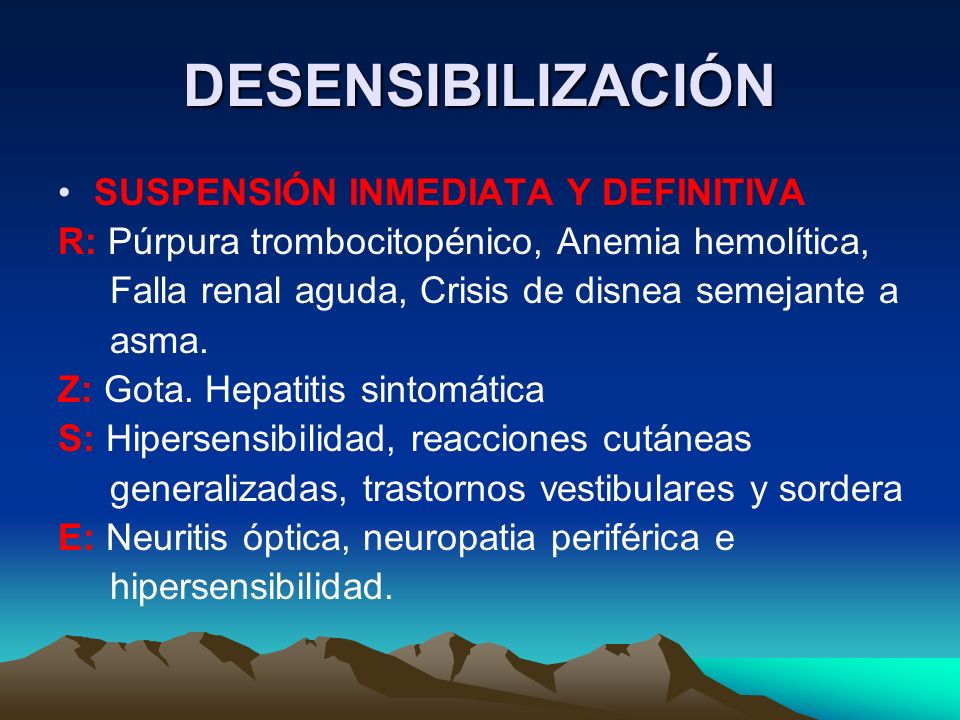 DESENSIBILIZACIÓN

• SUSPENSIÓN INMEDIATA Y DEFINITIVA

R: Púrpura trombocitopénico, Anemia hemolítica, Falla renal aguda, Crisis de disnea semejante a asma.

Z: Gota. Hepatitis sintomática

S: Hipersensibilidad, reacciones cutáneas generalizadas, trastornos vestibulares y sordera

E: Neuritis óptica, neuropatia periférica e hipersensibilidad.